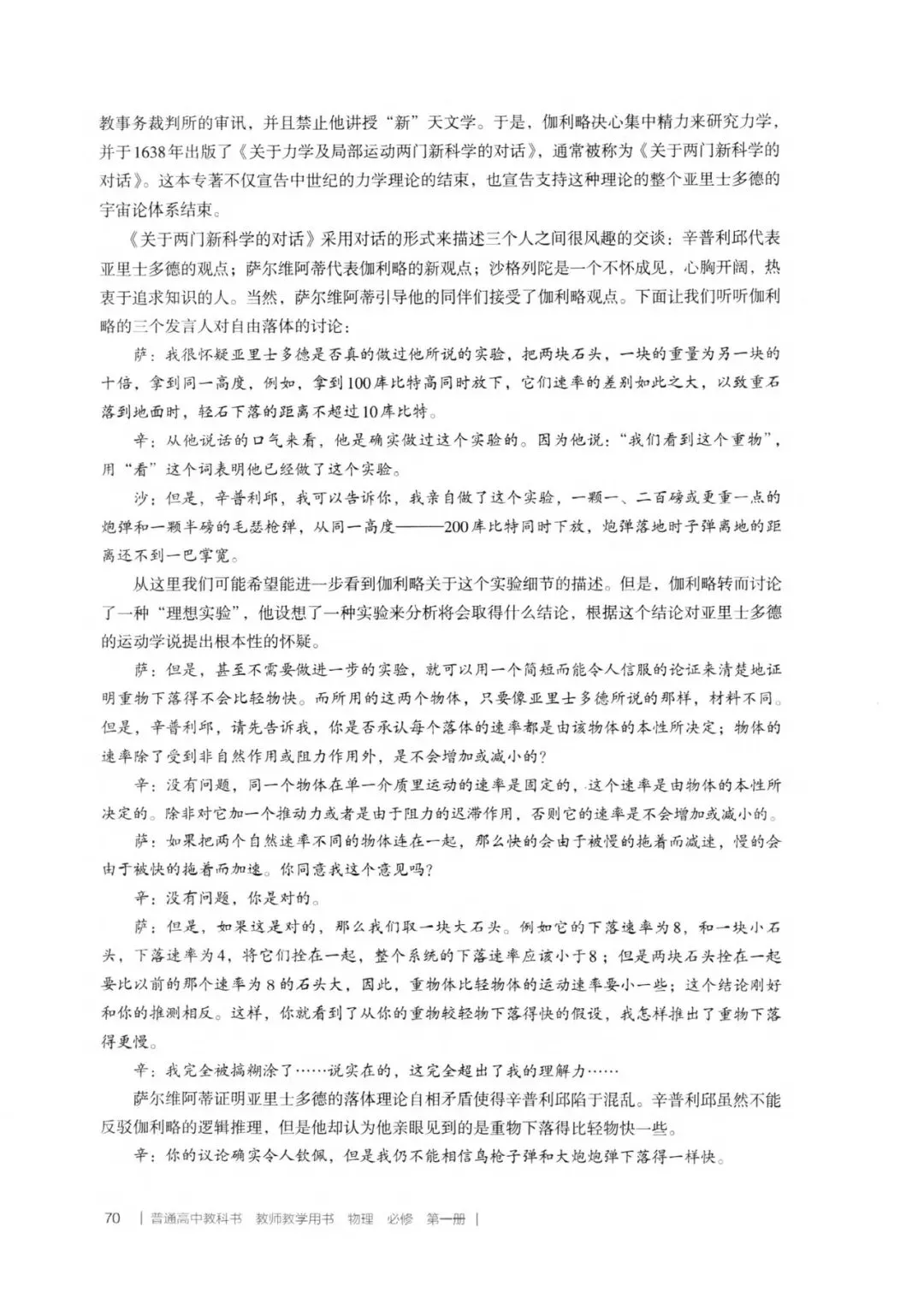 教事务裁判所的审讯，并且禁止他讲授“新”天文学。于是，伽利略决心集中精力来研究力学，并于1638年出版了《关于力学及局部运动两门新科学的对话》，通常被称为《关于两门新科学的对话》。这本专著不仅宣告中世纪的力学理论的结束，也宣告支持这种理论的整个亚里士多德的宇宙论体系结束。

《关于两门新科学的对话》采用对话的形式来描述三个人之间很风趣的交谈：辛普利邱代表亚里士多德的观点；萨尔维阿蒂代表伽利略的新观点；沙格列陀是一个不怀成见，心胸开阔，热衷于追求知识的人。当然，萨尔维阿蒂引导他的同伴们接受了伽利略观点。下面让我们听听伽利略的三个发言人对自由落体的讨论：

萨：我很怀疑亚里士多德是否真的做过他所说的实验，把两块石头，一块的重量为另一块的十倍，拿到同一高度，例如，拿到100库比特高同时放下，它们速率的差别如此之大，以致重石落到地面时，轻石下落的距离不超过10库比特。

辛：从他说话的口气来看，他是确实做过这个实验的。因为他说：“我们看到这个重物”，用“看”这个词表明他已经做了这个实验。

沙：但是，辛普利邱，我可以告诉你，我亲自做了这个实验，一颗一、二百磅或更重一点的炮弹和一颗半磅的毛瑟枪弹，从同一高度———200库比特同时下放，炮弹落地时子弹离地的距离还不到一巴掌宽。

从这里我们可能希望能进一步看到伽利略关于这个实验细节的描述。但是，伽利略转而讨论了一种“理想实验”，他设想了一种实验来分析将会取得什么结论，根据这个结论对亚里士多德的运动学说提出根本性的怀疑。

萨：但是，甚至不需要做进一步的实验，就可以用一个简短而能令人信服的论证来清楚地证明重物下落得不会比轻物快。而所用的这两个物体，只要像亚里士多德所说的那样，材料不同。但是，辛普利邱，请先告诉我，你是否承认每个落体的速率都是由该物体的本性所决定；物体的速率除了受到非自然作用或阻力作用外，是不会增加或减小的？

辛：没有问题，同一个物体在单一介质里运动的速率是固定的，这个速率是由物体的本性所决定的。除非对它加一个推动力或者是由于阻力的迟滞作用，否则它的速率是不会增加或减小的。

萨：如果把两个自然速率不同的物体连在一起，那么快的会由于被慢的拖着而减速，慢的会由于被快的拖着而加速。你同意我这个意见吗？

辛：没有问题，你是对的。

萨：但是，如果这是对的，那么我们取一块大石头。例如它的下落速率为8，和一块小石头，下落速率为4，将它们拴在一起，整个系统的下落速率应该小于8；但是两块石头拴在一起要比以前的那个速率为8的石头大，因此，重物体比轻物体的运动速率要小一些；这个结论刚好和你的推测相反。这样，你就看到了从你的重物较轻物下落得快的假设，我怎样推出了重物下落得更慢。

辛：我完全被搞糊涂了……说实在的，这完全超出了我的理解力……

萨尔维阿蒂证明亚里士多德的落体理论自相矛盾使得辛普利邱陷于混乱。辛普利邱虽然不能反驳伽利略的逻辑推理，但是他却认为他亲眼见到的是重物下落得比轻物快一些。

辛：你的议论确实令人钦佩，但是我仍不能相信鸟枪子弹和大炮炮弹下落得一样快。

70 | 普通高中教科书 教师教学用书 物理 必修 第一册 |